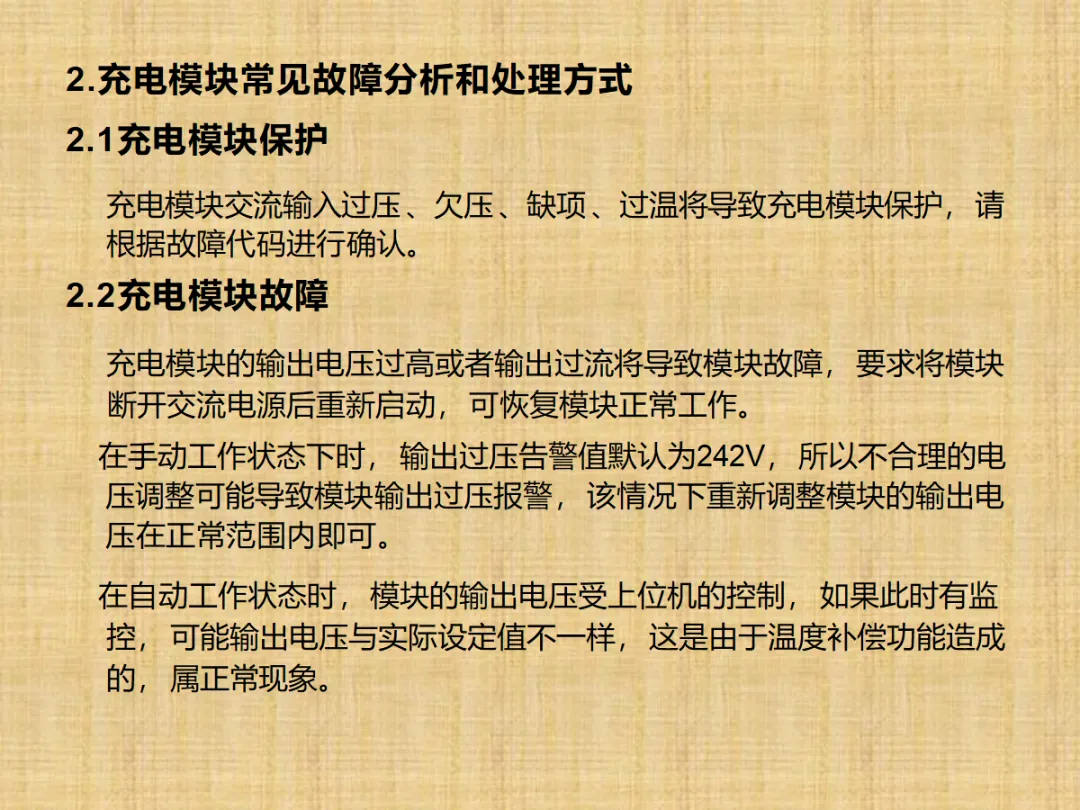 2.充电模块常见故障分析和处理方式

2.1充电模块保护

充电模块交流输入过压、欠压、缺项、过温将导致充电模块保护，请根据故障代码进行确认。

2.2充电模块故障

充电模块的输出电压过高或者输出过流将导致模块故障，要求将模块断开交流电源后重新启动，可恢复模块正常工作。

在手动工作状态下时，输出过压告警值默认为242V，所以不合理的电压调整可能导致模块输出过压报警，该情况下重新调整模块的输出电压在正常范围内即可。

在自动工作状态时，模块的输出电压受上位机的控制，如果此时有监控，可能输出电压与实际设定值不一样，这是由于温度补偿功能造成的，属正常现象。